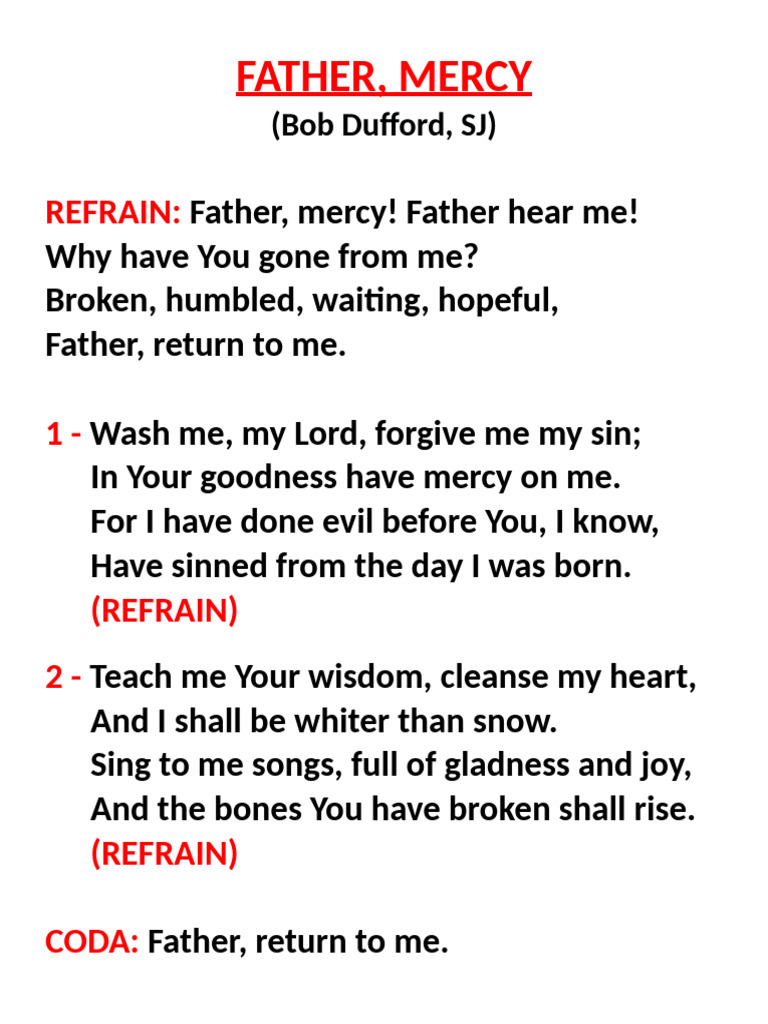 FATHER, MERCY
(Bob Dufford, SJ)

REFRAIN: Father, mercy! Father hear me!
Why have You gone from me?
Broken, humbled, waiting, hopeful,
Father, return to me.

1 - Wash me, my Lord, forgive me my sin;
In Your goodness have mercy on me.
For I have done evil before You, I know,
Have sinned from the day I was born.
(REFRAIN)

2 - Teach me Your wisdom, cleanse my heart,
And I shall be whiter than snow.
Sing to me songs, full of gladness and joy,
And the bones You have broken shall rise.
(REFRAIN)

CODA: Father, return to me.